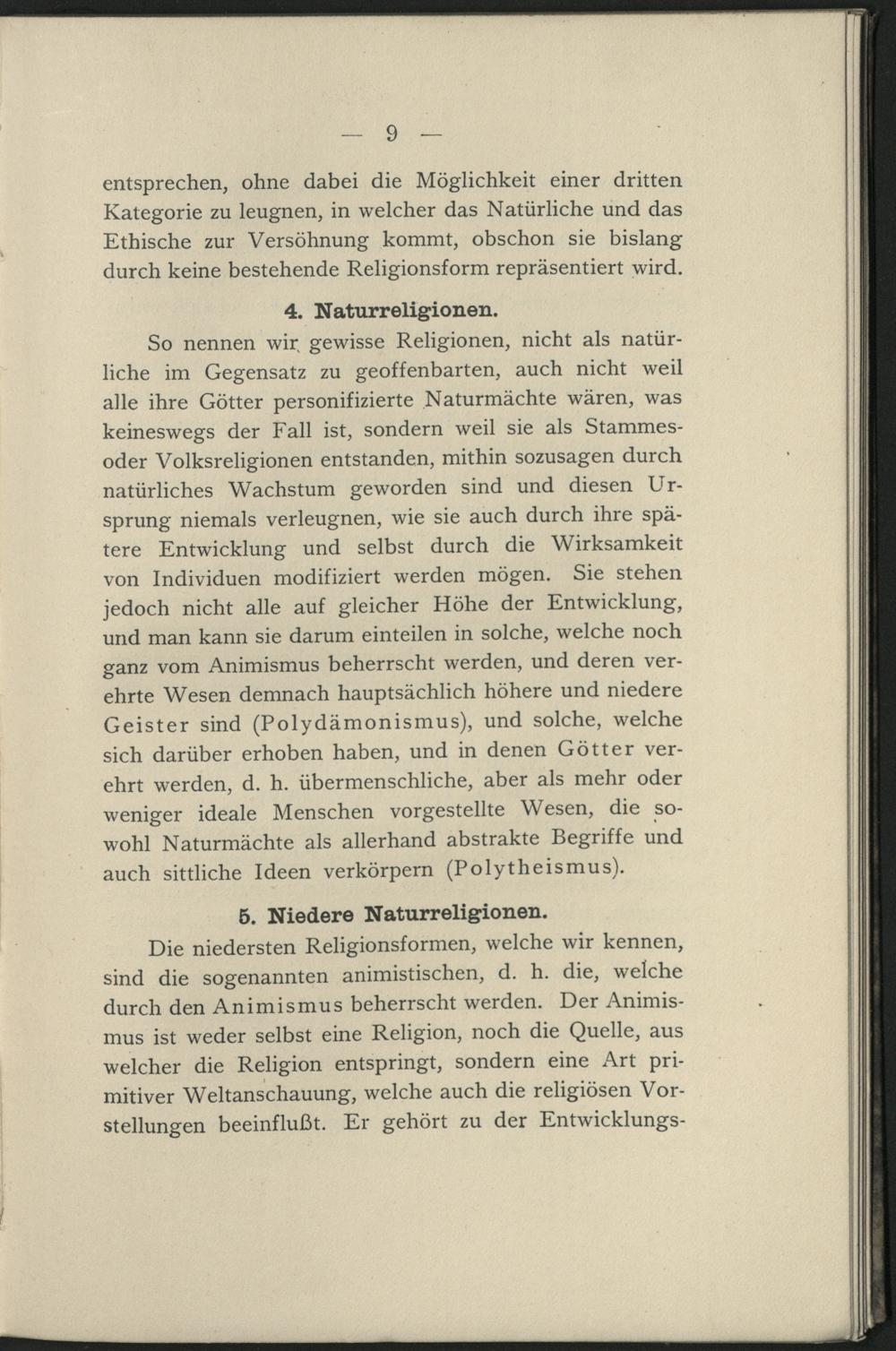 — 9 —

entsprechen, ohne dabei die Möglichkeit einer dritten Kategorie zu leugnen, in welcher das Natürliche und das Ethische zur Versöhnung kommt, obschon sie bislang durch keine bestehende Religionsform repräsentiert wird.

4. Naturreligionen.

So nennen wir gewisse Religionen, nicht als natürliche im Gegensatz zu geoffenbarten, auch nicht weil alle ihre Götter personifizierte Naturmächte wären, was keineswegs der Fall ist, sondern weil sie als Stammes- oder Volksreligionen entstanden, mithin sozusagen durch natürliches Wachstum geworden sind und diesen Ursprung niemals verleugnen, wie sie auch durch ihre spätere Entwicklung und selbst durch die Wirksamkeit von Individuen modifiziert werden mögen. Sie stehen jedoch nicht alle auf gleicher Höhe der Entwicklung, und man kann sie darum einteilen in solche, welche noch ganz vom Animismus beherrscht werden, und deren verehrte Wesen demnach hauptsächlich höhere und niedere Geister sind (Polydämonismus), und solche, welche sich darüber erhoben haben, und in denen Götter verehrt werden, d. h. übermenschliche, aber als mehr oder weniger ideale Menschen vorgestellte Wesen, die sowohl Naturmächte als allerhand abstrakte Begriffe und auch sittliche Ideen verkörpern (Polytheismus).

5. Niedere Naturreligionen.

Die niedersten Religionsformen, welche wir kennen, sind die sogenannten animistischen, d. h. die, welche durch den Animismus beherrscht werden. Der Animismus ist weder selbst eine Religion, noch die Quelle, aus welcher die Religion entspringt, sondern eine Art primitiver Weltanschauung, welche auch die religiösen Vorstellungen beeinflußt. Er gehört zu der Entwicklungs-